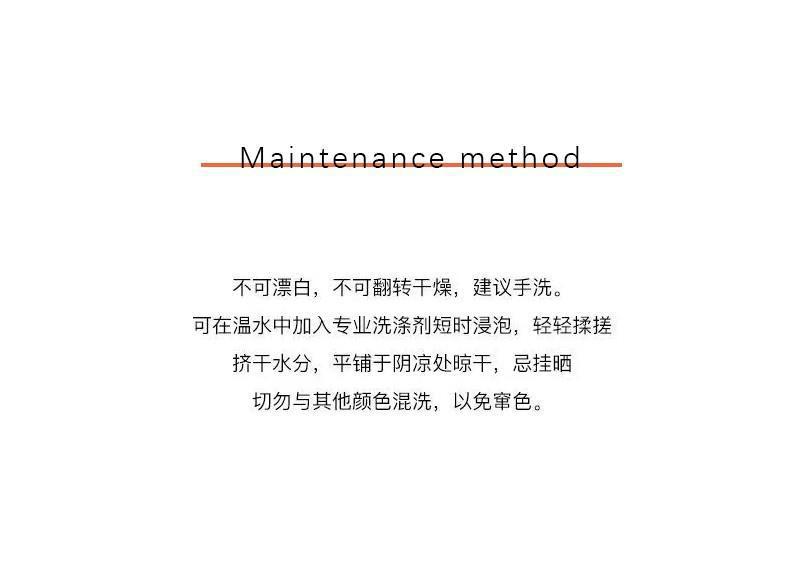 Maintenance method

不可漂白，不可翻转干燥，建议手洗。
可在温水中加入专业洗涤剂短时浸泡，轻轻揉搓
挤干水分，平铺于阴凉处晾干，忌挂晒
切勿与其他颜色混洗，以免窜色。